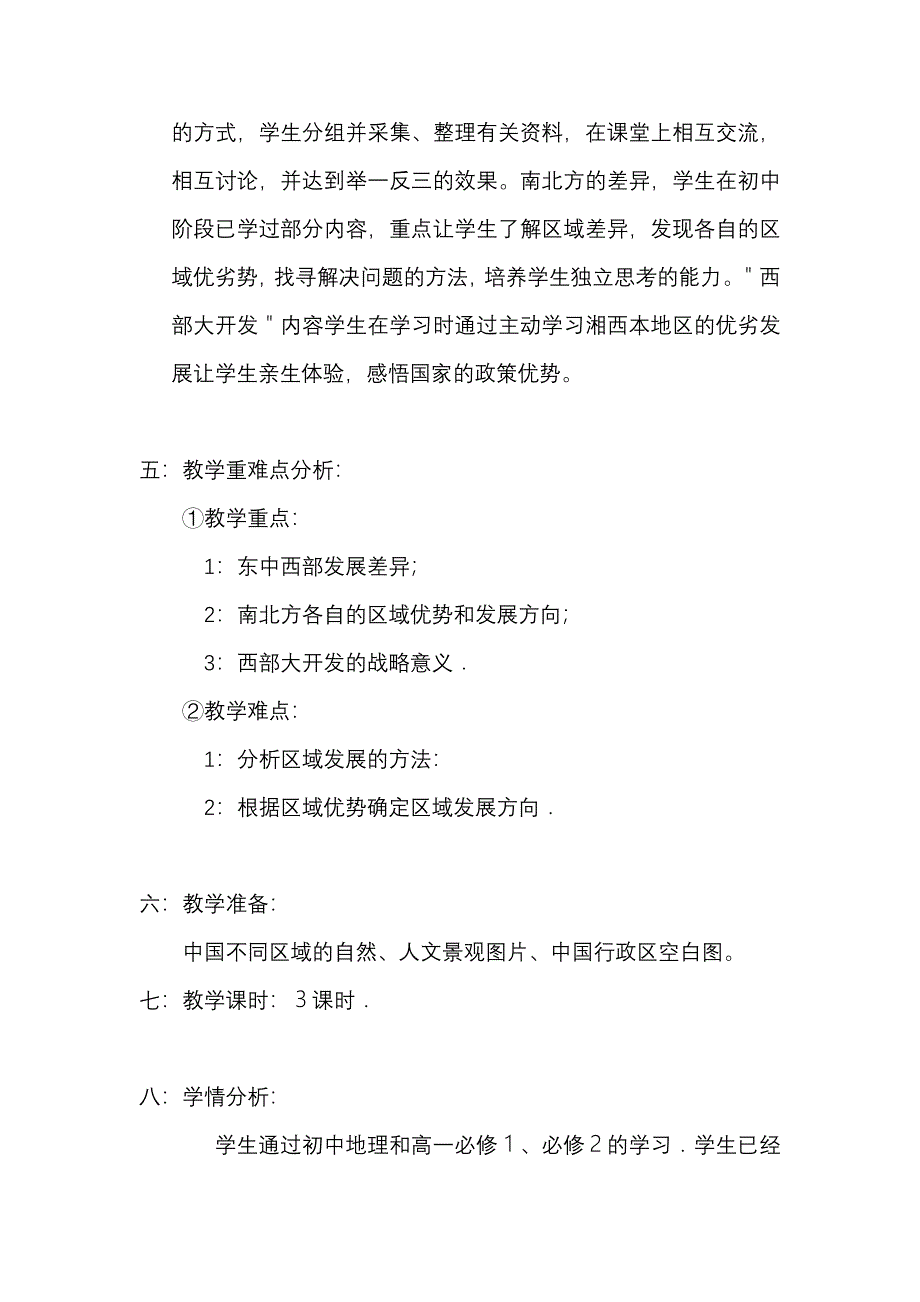 的方式，学生分组并采集、整理有关资料，在课堂上相互交流，相互讨论，并达到举一反三的效果。南北方的差异，学生在初中阶段已学过部分内容，重点让学生了解区域差异，发现各自的区域优劣势，找寻解决问题的方法，培养学生独立思考的能力。"西部大开发"内容学生在学习时通过主动学习湘西本地区的优劣发展让学生亲生体验，感悟国家的政策优势。

五：教学重难点分析：

①教学重点：

1：东中西部发展差异；

2：南北方各自的区域优势和发展方向；

3：西部大开发的战略意义．

②教学难点：

1：分析区域发展的方法：

2：根据区域优势确定区域发展方向．

六：教学准备：

中国不同区域的自然、人文景观图片、中国行政区空白图。

七：教学课时：3课时．

八：学情分析：

学生通过初中地理和高一必修1、必修2的学习．学生已经